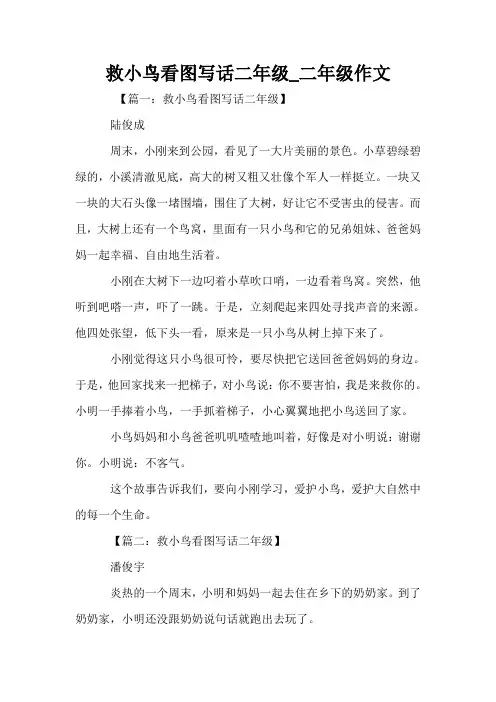 救小鸟看图写话二年级_二年级作文

【篇一：救小鸟看图写话二年级】

陆俊成

周末，小刚来到公园，看见了一大片美丽的景色。小草碧绿碧绿的，小溪清澈见底，高大的树又粗又壮像个军人一样挺立。一块又一块的大石头像一堵围墙，围住了大树，好让它不受害虫的侵害。而且，大树上还有一个鸟窝，里面有一只小鸟和它的兄弟姐妹、爸爸妈妈一起幸福、自由地生活着。

小刚在大树下一边叼着小草吹口哨，一边看着鸟窝。突然，他听到吧嗒一声，吓了一跳。于是，立刻爬起来四处寻找声音的来源。他四处张望，低下头一看，原来是一只小鸟从树上掉下来了。

小刚觉得这只小鸟很可怜，要尽快把它送回爸爸妈妈的身边。于是，他回家找来一把梯子，对小鸟说：你不要害怕，我是来救你的。小明一手捧着小鸟，一手抓着梯子，小心翼翼地把小鸟送回了家。

小鸟妈妈和小鸟爸爸叽叽喳喳地叫着，好像是对小明说：谢谢你。小明说：不客气。

这个故事告诉我们，要向小刚学习，爱护小鸟，爱护大自然中的每一个生命。

【篇二：救小鸟看图写话二年级】

潘俊宇

炎热的一个周末，小明和妈妈一起去住在乡下的奶奶家。到了奶奶家，小明还没跟奶奶说句话就跑出去玩了。